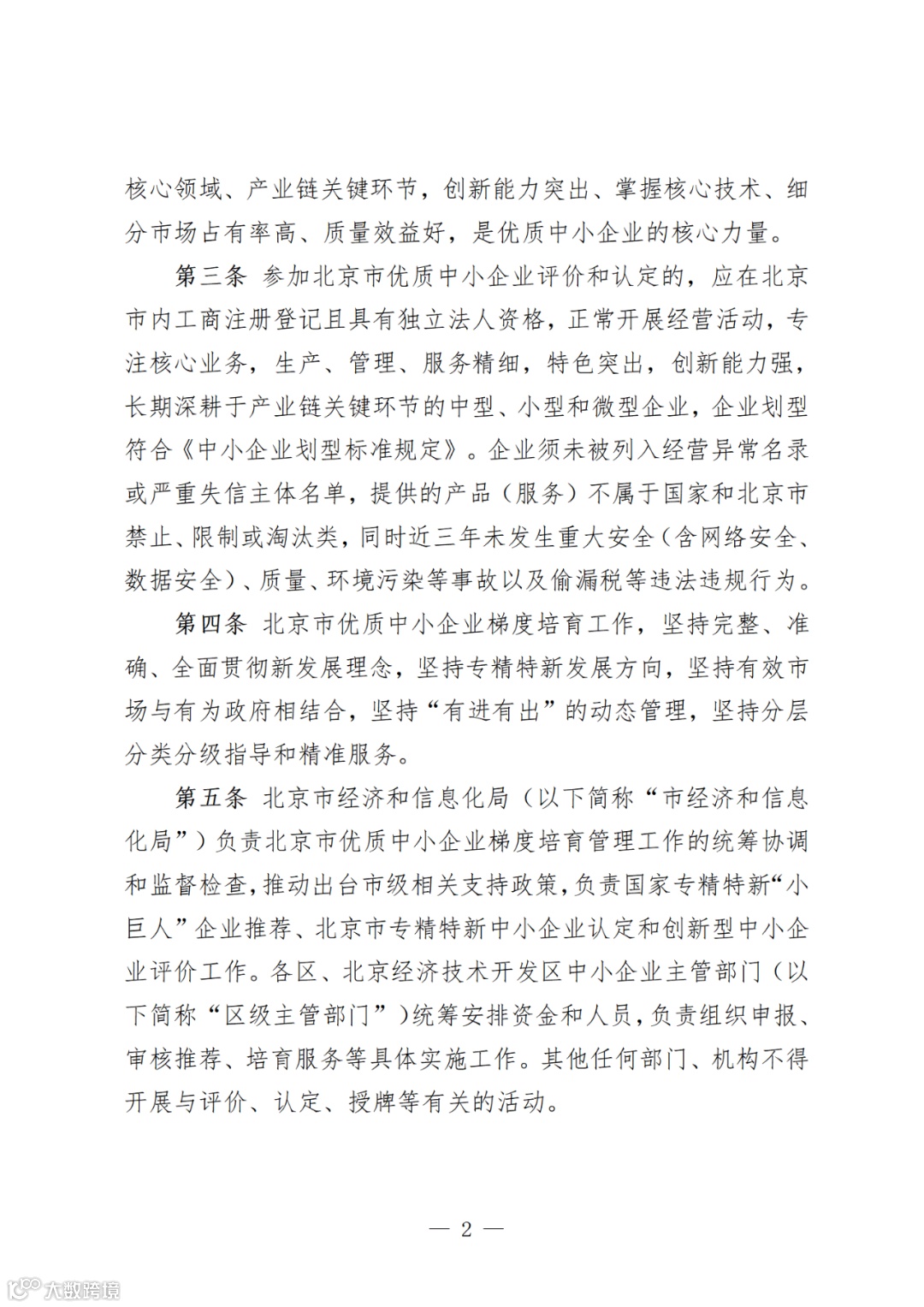 核心领域、产业链关键环节，创新能力突出、掌握核心技术、细分市场占有率高、质量效益好，是优质中小企业的核心力量。

第三条 参加北京市优质中小企业评价和认定的，应在北京市内工商注册登记且具有独立法人资格，正常开展经营活动，专注核心业务，生产、管理、服务精细，特色突出，创新能力强，长期深耕于产业链关键环节的中型、小型和微型企业，企业划型符合《中小企业划型标准规定》。企业须未被列入经营异常名录或严重失信主体名单，提供的产品（服务）不属于国家和北京市禁止、限制或淘汰类，同时近三年未发生重大安全（含网络安全、数据安全）、质量、环境污染等事故以及偷漏税等违法违规行为。

第四条 北京市优质中小企业梯度培育工作，坚持完整、准确、全面贯彻新发展理念，坚持专精特新发展方向，坚持有效市场与有为政府相结合，坚持“有进有出”的动态管理，坚持分层分类分级指导和精准服务。

第五条 北京市经济和信息化局（以下简称“市经济和信息化局”）负责北京市优质中小企业梯度培育管理工作的统筹协调和监督检查，推动出台市级相关支持政策，负责国家专精特新“小巨人”企业推荐、北京市专精特新中小企业认定和创新型中小企业评价工作。各区、北京经济技术开发区中小企业主管部门（以下简称“区级主管部门”）统筹安排资金和人员，负责组织申报、审核推荐、培育服务等具体实施工作。其他任何部门、机构不得开展与评价、认定、授牌等有关的活动。

— 2 —

大数跨境